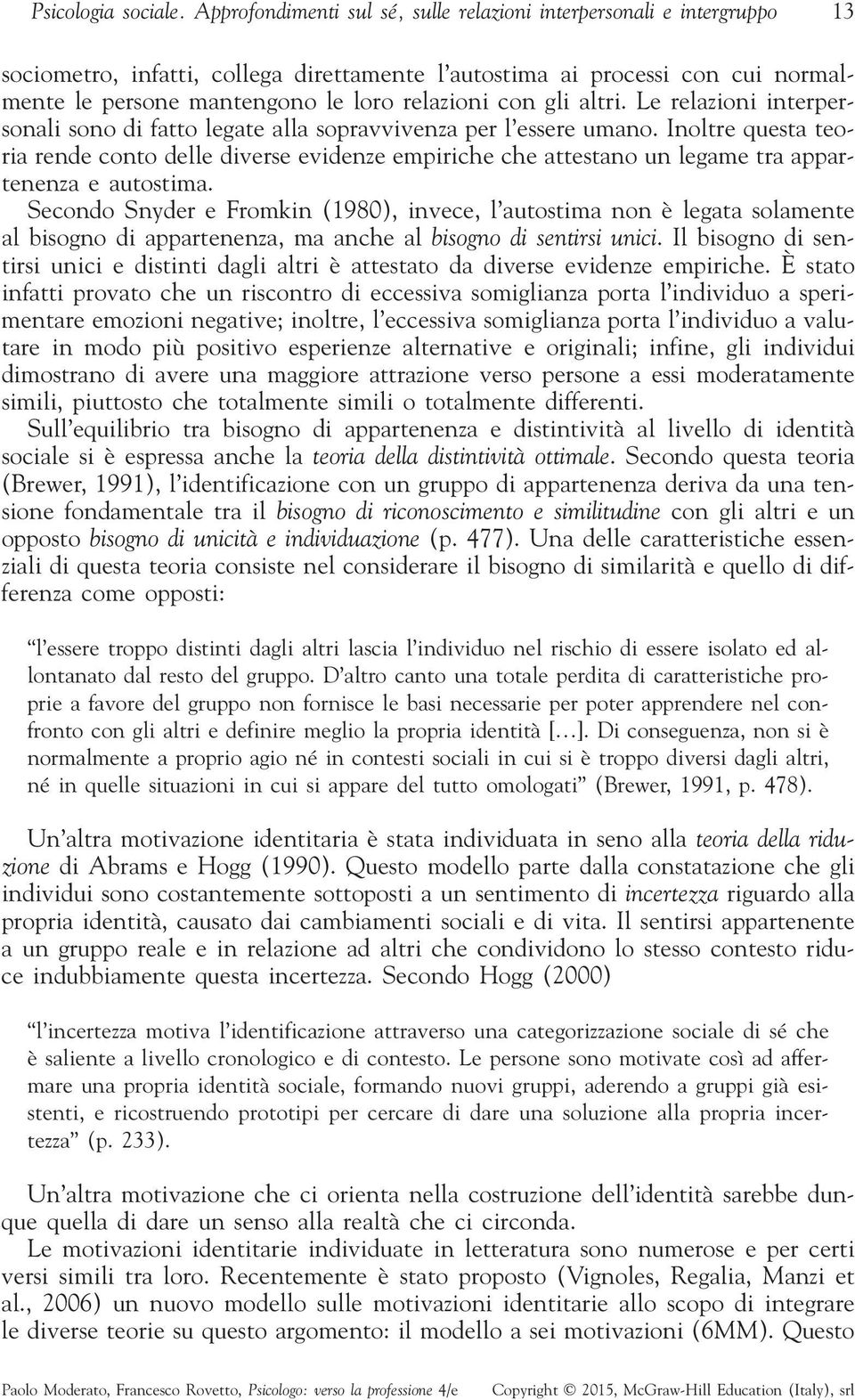 Psicologia sociale. Approfondimenti sul sé, sulle relazioni interpersonali e intergruppo 13

sociometro, infatti, collega direttamente l'autostima ai processi con cui normalmente le persone mantengono le loro relazioni con gli altri. Le relazioni interpersonali sono di fatto legate alla sopravvivenza per l'essere umano. Inoltre questa teoria rende conto delle diverse evidenze empiriche che attestano un legame tra appartenenza e autostima.

Secondo Snyder e Fromkin (1980), invece, l'autostima non è legata solamente al bisogno di appartenenza, ma anche al bisogno di sentirsi unici. Il bisogno di sentirsi unici e distinti dagli altri è attestato da diverse evidenze empiriche. È stato infatti provato che un riscontro di eccessiva somiglianza porta l'individuo a sperimentare emozioni negative; inoltre, l'eccessiva somiglianza porta l'individuo a valutare in modo più positivo esperienze alternative e originali; infine, gli individui dimostrano di avere una maggiore attrazione verso persone a essi moderatamente simili, piuttosto che totalmente simili o totalmente differenti.

Sull'equilibrio tra bisogno di appartenenza e distintività al livello di identità sociale si è espressa anche la teoria della distintività ottimale. Secondo questa teoria (Brewer, 1991), l'identificazione con un gruppo di appartenenza deriva da una tensione fondamentale tra il bisogno di riconoscimento e similitudine con gli altri e un opposto bisogno di unicità e individuazione (p. 477). Una delle caratteristiche essenziali di questa teoria consiste nel considerare il bisogno di similarità e quello di differenza come opposti:

"l'essere troppo distinti dagli altri lascia l'individuo nel rischio di essere isolato ed allontanato dal resto del gruppo. D'altro canto una totale perdita di caratteristiche proprie a favore del gruppo non fornisce le basi necessarie per poter apprendere nel confronto con gli altri e definire meglio la propria identità [...]. Di conseguenza, non si è normalmente a proprio agio né in contesti sociali in cui si è troppo diversi dagli altri, né in quelle situazioni in cui si appare del tutto omologati" (Brewer, 1991, p. 478).

Un'altra motivazione identitaria è stata individuata in seno alla teoria della riduzione di Abrams e Hogg (1990). Questo modello parte dalla constatazione che gli individui sono costantemente sottoposti a un sentimento di incertezza riguardo alla propria identità, causato dai cambiamenti sociali e di vita. Il sentirsi appartenente a un gruppo reale e in relazione ad altri che condividono lo stesso contesto riduce indubbiamente questa incertezza. Secondo Hogg (2000)

"l'incertezza motiva l'identificazione attraverso una categorizzazione sociale di sé che è saliente a livello cronologico e di contesto. Le persone sono motivate così ad affermare una propria identità sociale, formando nuovi gruppi, aderendo a gruppi già esistenti, e ricostruendo prototipi per cercare di dare una soluzione alla propria incertezza" (p. 233).

Un'altra motivazione che ci orienta nella costruzione dell'identità sarebbe dunque quella di dare un senso alla realtà che ci circonda.

Le motivazioni identitarie individuate in letteratura sono numerose e per certi versi simili tra loro. Recentemente è stato proposto (Vignoles, Regalia, Manzi et al., 2006) un nuovo modello sulle motivazioni identitarie allo scopo di integrare le diverse teorie su questo argomento: il modello a sei motivazioni (6MM). Questo

Paolo Moderato, Francesco Rovetto, Psicologo: verso la professione 4/e Copyright © 2015, McGraw-Hill Education (Italy), srl